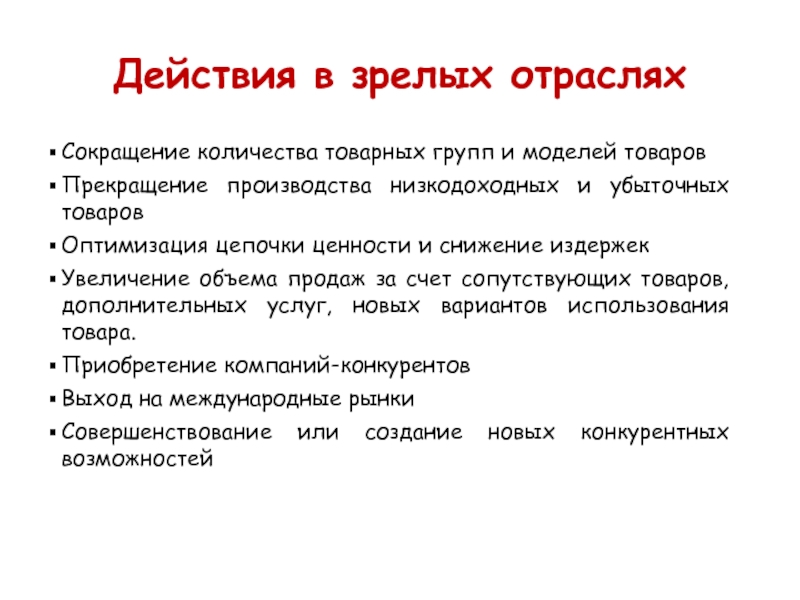 Действия в зрелых отраслях

▪ Сокращение количества товарных групп и моделей товаров
▪ Прекращение производства низкодоходных и убыточных товаров
▪ Оптимизация цепочки ценности и снижение издержек
▪ Увеличение объема продаж за счет сопутствующих товаров, дополнительных услуг, новых вариантов использования товара.
▪ Приобретение компаний-конкурентов
▪ Выход на международные рынки
▪ Совершенствование или создание новых конкурентных возможностей